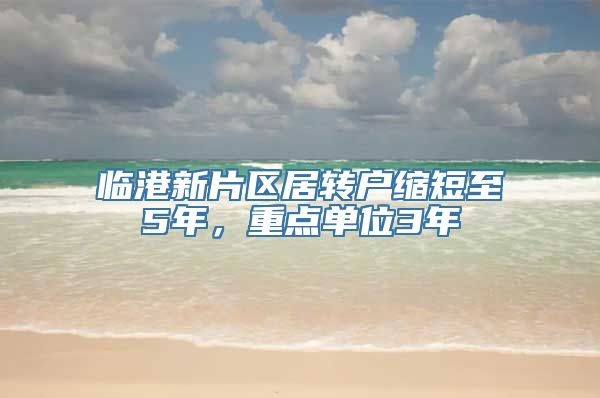 临港新片区居转户缩短至5年，重点单位3年